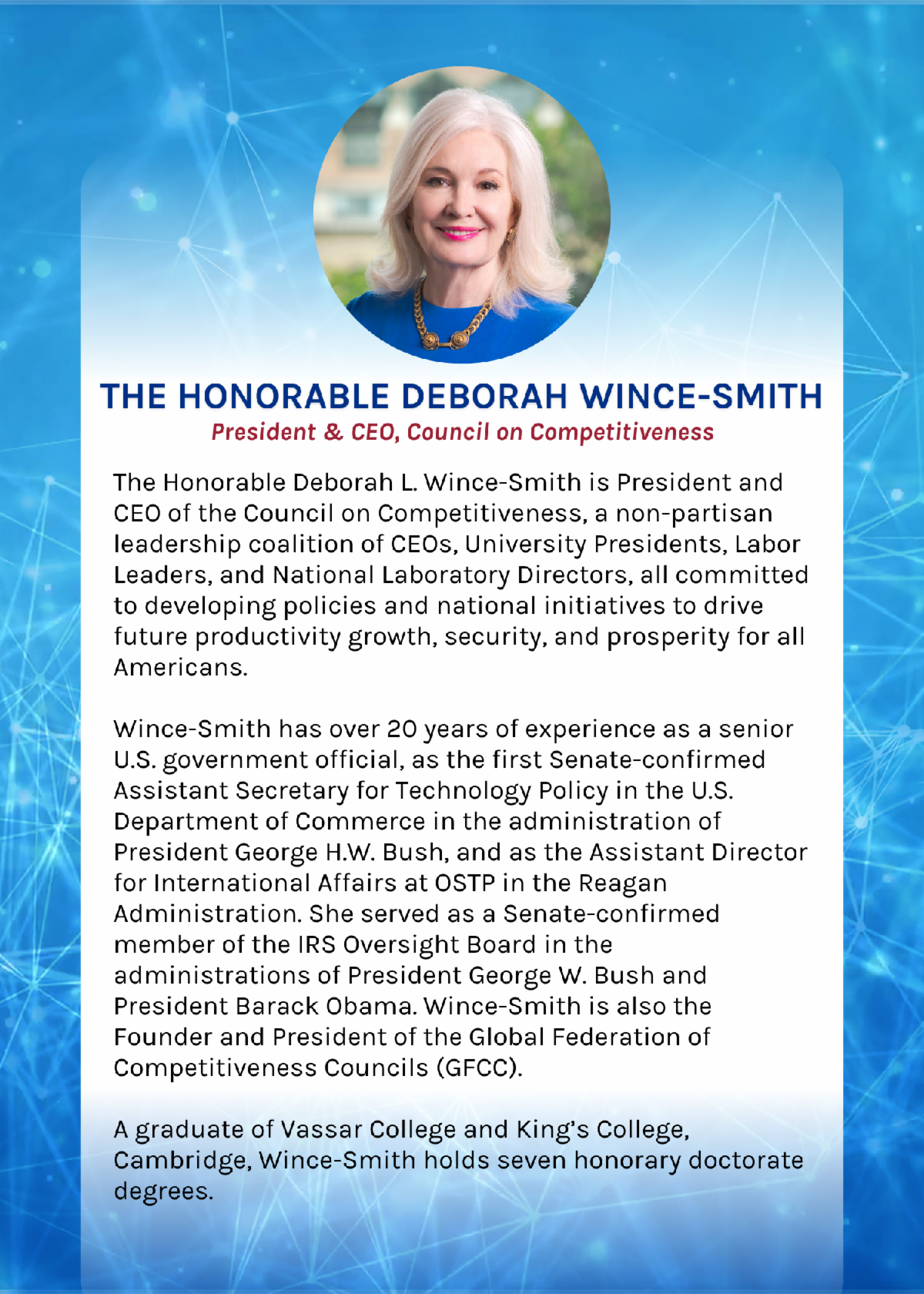 THE HONORABLE DEBORAH WINCE-SMITH
President & CEO, Council on Competitiveness

The Honorable Deborah L. Wince-Smith is President and CEO of the Council on Competitiveness, a non-partisan leadership coalition of CEOs, University Presidents, Labor Leaders, and National Laboratory Directors, all committed to developing policies and national initiatives to drive future productivity growth, security, and prosperity for all Americans.

Wince-Smith has over 20 years of experience as a senior U.S. government official, as the first Senate-confirmed Assistant Secretary for Technology Policy in the U.S. Department of Commerce in the administration of President George H.W. Bush, and as the Assistant Director for International Affairs at OSTP in the Reagan Administration. She served as a Senate-confirmed member of the IRS Oversight Board in the administrations of President George W. Bush and President Barack Obama. Wince-Smith is also the Founder and President of the Global Federation of Competitiveness Councils (GFCC).

A graduate of Vassar College and King's College, Cambridge, Wince-Smith holds seven honorary doctorate degrees.